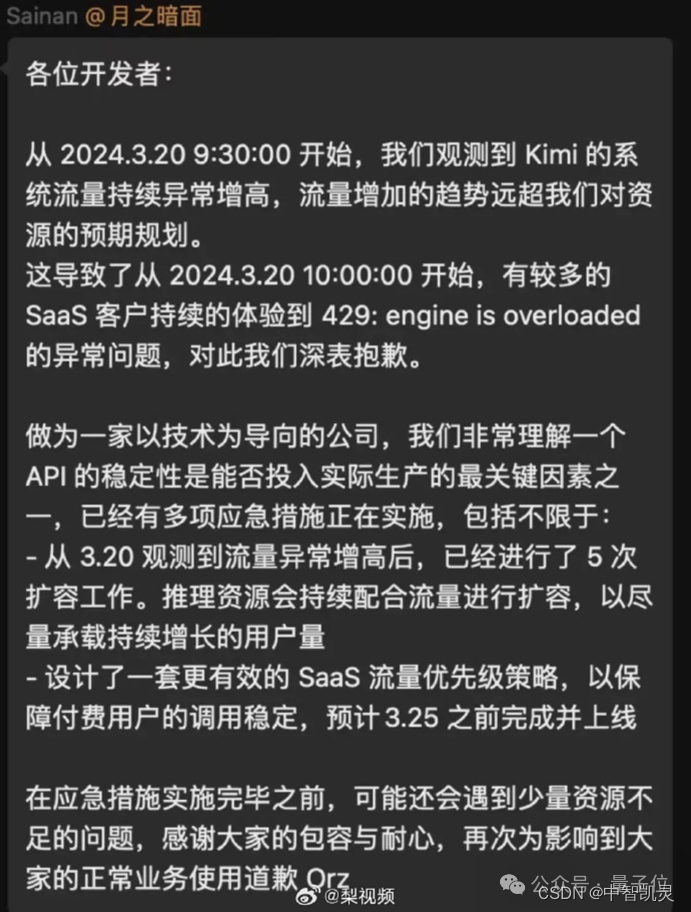 Sainan @月之暗面

各位开发者：

从 2024.3.20 9:30:00 开始，我们观测到 Kimi 的系统流量持续异常增高，流量增加的趋势远超我们对资源的预期规划。
这导致了从 2024.3.20 10:00:00 开始，有较多的 SaaS 客户持续的体验到 429: engine is overloaded 的异常问题，对此我们深表抱歉。

做为一家以技术为导向的公司，我们非常理解一个 API 的稳定性是能否投入实际生产的最关键因素之一，已经有多项应急措施正在实施，包括不限于：
- 从 3.20 观测到流量异常增高后，已经进行了 5 次扩容工作。推理资源会持续配合流量进行扩容，以尽量承载持续增长的用户量
- 设计了一套更有效的 SaaS 流量优先级策略，以保障付费用户的调用稳定，预计 3.25 之前完成并上线

在应急措施实施完毕之前，可能还会遇到少量资源不足的问题，感谢大家的包容与耐心，再次为影响到大家的正常业务使用道歉 Orz

@梨视频
公众号 · 量子位
CSDN @中智凯灵